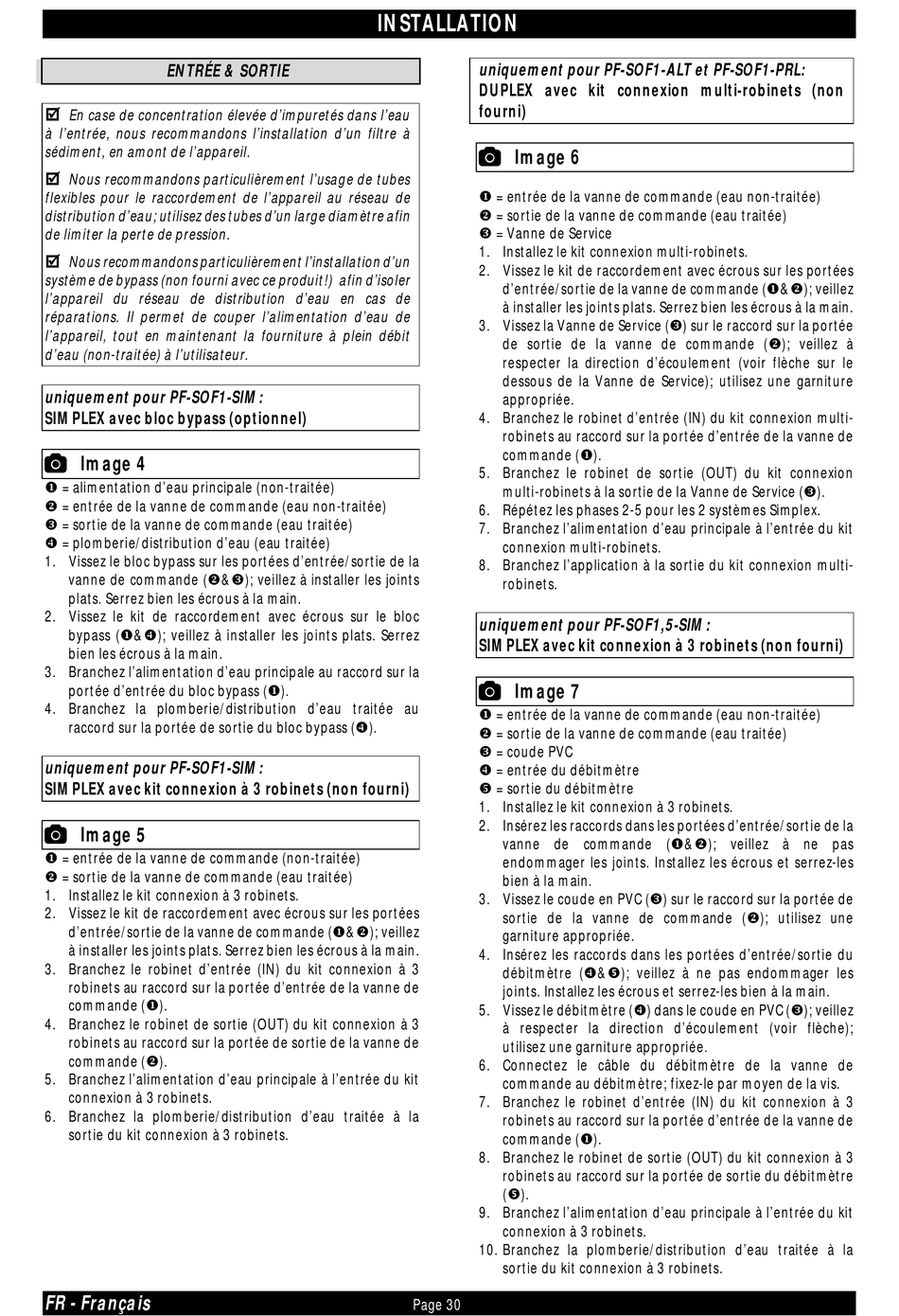 INSTALLATION

ENTRÉE & SORTIE

☑ En case de concentration élevée d'impuretés dans l'eau à l'entrée, nous recommandons l'installation d'un filtre à sédiment, en amont de l'appareil.

☑ Nous recommandons particulièrement l'usage de tubes flexibles pour le raccordement de l'appareil au réseau de distribution d'eau; utilisez des tubes d'un large diamètre afin de limiter la perte de pression.

☑ Nous recommandons particulièrement l'installation d'un système de bypass (non fourni avec ce produit!) afin d'isoler l'appareil du réseau de distribution d'eau en cas de réparations. Il permet de couper l'alimentation d'eau de l'appareil, tout en maintenant la fourniture à plein débit d'eau (non-traitée) à l'utilisateur.

uniquement pour PF-SOF1-SIM :
SIMPLEX avec bloc bypass (optionnel)

Image 4
❶ = alimentation d'eau principale (non-traitée)
❷ = entrée de la vanne de commande (eau non-traitée)
❸ = sortie de la vanne de commande (eau traitée)
❹ = plomberie/distribution d'eau (eau traitée)
1. Vissez le bloc bypass sur les portées d'entrée/sortie de la vanne de commande (❷&❸); veillez à installer les joints plats. Serrez bien les écrous à la main.
2. Vissez le kit de raccordement avec écrous sur le bloc bypass (❶&❹); veillez à installer les joints plats. Serrez bien les écrous à la main.
3. Branchez l'alimentation d'eau principale au raccord sur la portée d'entrée du bloc bypass (❶).
4. Branchez la plomberie/distribution d'eau traitée au raccord sur la portée de sortie du bloc bypass (❹).

uniquement pour PF-SOF1-SIM :
SIMPLEX avec kit connexion à 3 robinets (non fourni)

Image 5
❶ = entrée de la vanne de commande (non-traitée)
❷ = sortie de la vanne de commande (eau traitée)
1. Installez le kit connexion à 3 robinets.
2. Vissez le kit de raccordement avec écrous sur les portées d'entrée/sortie de la vanne de commande (❶&❷); veillez à installer les joints plats. Serrez bien les écrous à la main.
3. Branchez le robinet d'entrée (IN) du kit connexion à 3 robinets au raccord sur la portée d'entrée de la vanne de commande (❶).
4. Branchez le robinet de sortie (OUT) du kit connexion à 3 robinets au raccord sur la portée de sortie de la vanne de commande (❷).
5. Branchez l'alimentation d'eau principale à l'entrée du kit connexion à 3 robinets.
6. Branchez la plomberie/distribution d'eau traitée à la sortie du kit connexion à 3 robinets.

uniquement pour PF-SOF1-ALT et PF-SOF1-PRL:
DUPLEX avec kit connexion multi-robinets (non fourni)

Image 6
❶ = entrée de la vanne de commande (eau non-traitée)
❷ = sortie de la vanne de commande (eau traitée)
❸ = Vanne de Service
1. Installez le kit connexion multi-robinets.
2. Vissez le kit de raccordement avec écrous sur les portées d'entrée/sortie de la vanne de commande (❶&❷); veillez à installer les joints plats. Serrez bien les écrous à la main.
3. Vissez la Vanne de Service (❸) sur le raccord sur la portée de sortie de la vanne de commande (❷); veillez à respecter la direction d'écoulement (voir flèche sur le dessous de la Vanne de Service); utilisez une garniture appropriée.
4. Branchez le robinet d'entrée (IN) du kit connexion multi-robinets au raccord sur la portée d'entrée de la vanne de commande (❶).
5. Branchez le robinet de sortie (OUT) du kit connexion multi-robinets à la sortie de la Vanne de Service (❸).
6. Répétez les phases 2-5 pour les 2 systèmes Simplex.
7. Branchez l'alimentation d'eau principale à l'entrée du kit connexion multi-robinets.
8. Branchez l'application à la sortie du kit connexion multi-robinets.

uniquement pour PF-SOF1,5-SIM :
SIMPLEX avec kit connexion à 3 robinets (non fourni)

Image 7
❶ = entrée de la vanne de commande (eau non-traitée)
❷ = sortie de la vanne de commande (eau traitée)
❸ = coude PVC
❹ = entrée du débitmètre
❺ = sortie du débitmètre
1. Installez le kit connexion à 3 robinets.
2. Insérez les raccords dans les portées d'entrée/sortie de la vanne de commande (❶&❷); veillez à ne pas endommager les joints. Installez les écrous et serrez-les bien à la main.
3. Vissez le coude en PVC (❸) sur le raccord sur la portée de sortie de la vanne de commande (❷); utilisez une garniture appropriée.
4. Insérez les raccords dans les portées d'entrée/sortie du débitmètre (❹&❺); veillez à ne pas endommager les joints. Installez les écrous et serrez-les bien à la main.
5. Vissez le débitmètre (❹) dans le coude en PVC (❸); veillez à respecter la direction d'écoulement (voir flèche); utilisez une garniture appropriée.
6. Connectez le câble du débitmètre de la vanne de commande au débitmètre; fixez-le par moyen de la vis.
7. Branchez le robinet d'entrée (IN) du kit connexion à 3 robinets au raccord sur la portée d'entrée de la vanne de commande (❶).
8. Branchez le robinet de sortie (OUT) du kit connexion à 3 robinets au raccord sur la portée de sortie du débitmètre (❺).
9. Branchez l'alimentation d'eau principale à l'entrée du kit connexion à 3 robinets.
10. Branchez la plomberie/distribution d'eau traitée à la sortie du kit connexion à 3 robinets.

FR - Français
Page 30